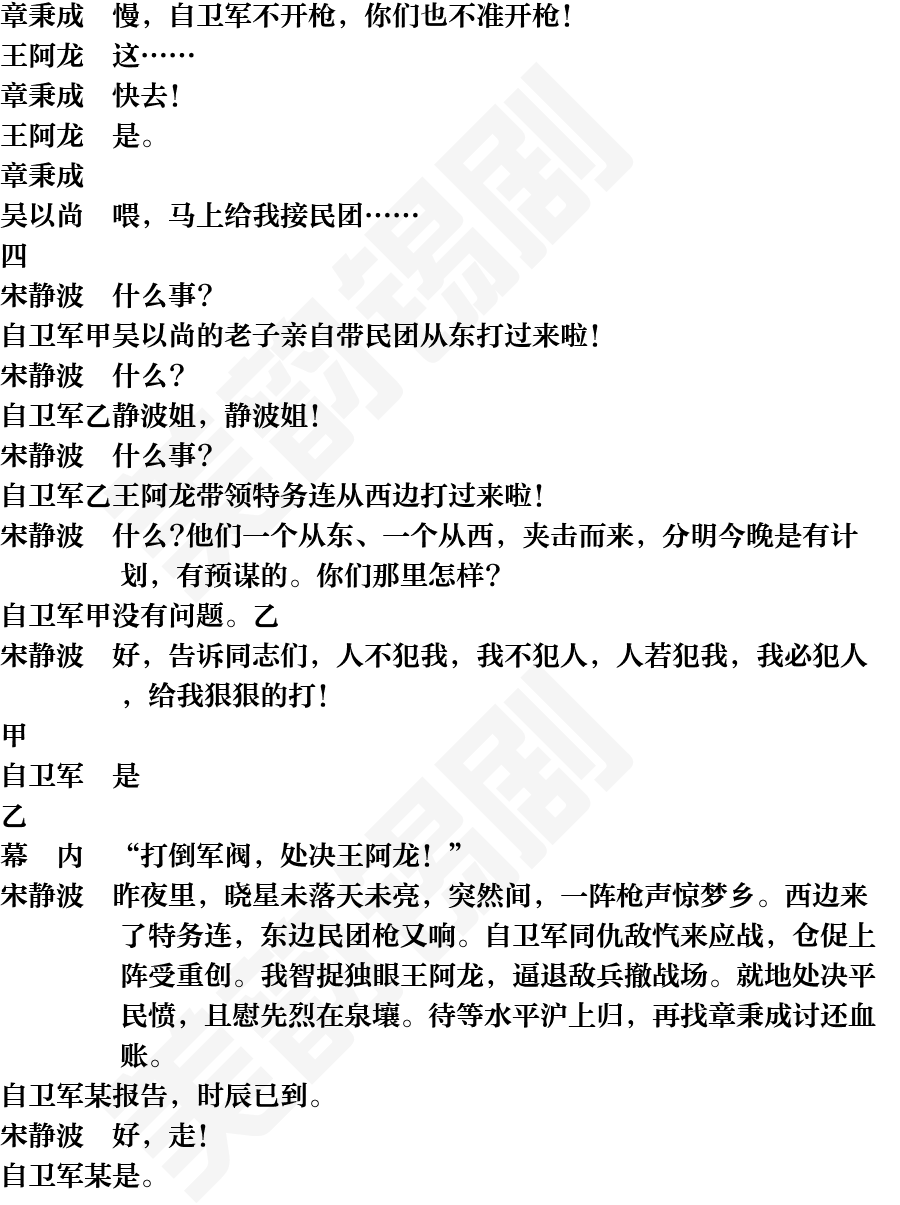 章秉成　慢，自卫军不开枪，你们也不准开枪！
王阿龙　这……
章秉成　快去！
王阿龙　是。
章秉成
吴以尚　喂，马上给我接民团……
四
宋静波　什么事？
自卫军甲吴以尚的老子亲自带民团从东打过来啦！
宋静波　什么？
自卫军乙静波姐，静波姐！
宋静波　什么事？
自卫军乙王阿龙带领特务连从西边打过来啦！
宋静波　什么?他们一个从东、一个从西，夹击而来，分明今晚是有计划，有预谋的。你们那里怎样？
自卫军甲没有问题。乙
宋静波　好，告诉同志们，人不犯我，我不犯人，人若犯我，我必犯人，给我狠狠的打！
甲
自卫军　是
乙
幕　内　“打倒军阀，处决王阿龙！”
宋静波　昨夜里，晓星未落天未亮，突然间，一阵枪声惊梦乡。西边来了特务连，东边民团枪又响。自卫军同仇敌忾来应战，仓促上阵受重创。我智捉独眼王阿龙，逼退敌兵撤战场。就地处决平民愤，且慰先烈在泉壤。待等水平沪上归，再找章秉成讨还血账。
自卫军某报告，时辰已到。
宋静波　好，走！
自卫军某是。